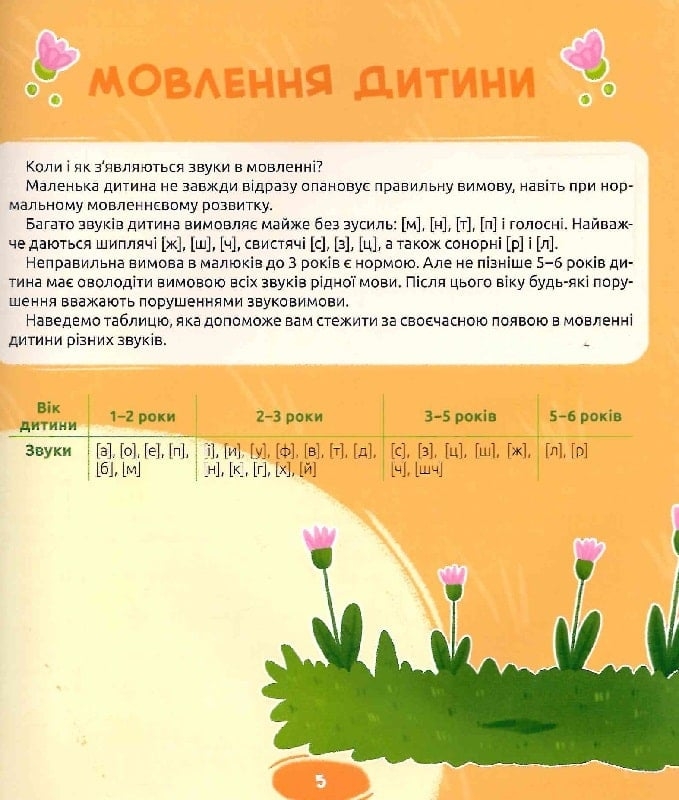 МОВЛЕННЯ ДИТИНИ

Коли і як з'являються звуки в мовленні?
Маленька дитина не завжди відразу опановує правильну вимову, навіть при нормальному мовленнєвому розвитку.
Багато звуків дитина вимовляє майже без зусиль: [м], [н], [т], [п] і голосні. Найважче даються шиплячі [ж], [ш], [ч], свистячі [с], [з], [ц], а також сонорні [р] і [л].
Неправильна вимова в малюків до 3 років є нормою. Але не пізніше 5–6 років дитина має оволодіти вимовою всіх звуків рідної мови. Після цього віку будь-які порушення вважають порушеннями звуковимови.
Наведемо таблицю, яка допоможе вам стежити за своєчасною появою в мовленні дитини різних звуків.

| Вік дитини | 1–2 роки | 2–3 роки | 3–5 років | 5–6 років |
|---|---|---|---|---|
| Звуки | [а], [о], [е], [п], [б], [м] | [і], [и], [у], [ф], [в], [т], [д], [н], [к], [г], [х], [й] | [с], [з], [ц], [ш], [ж], [ч], [шч] | [л], [р] |

5